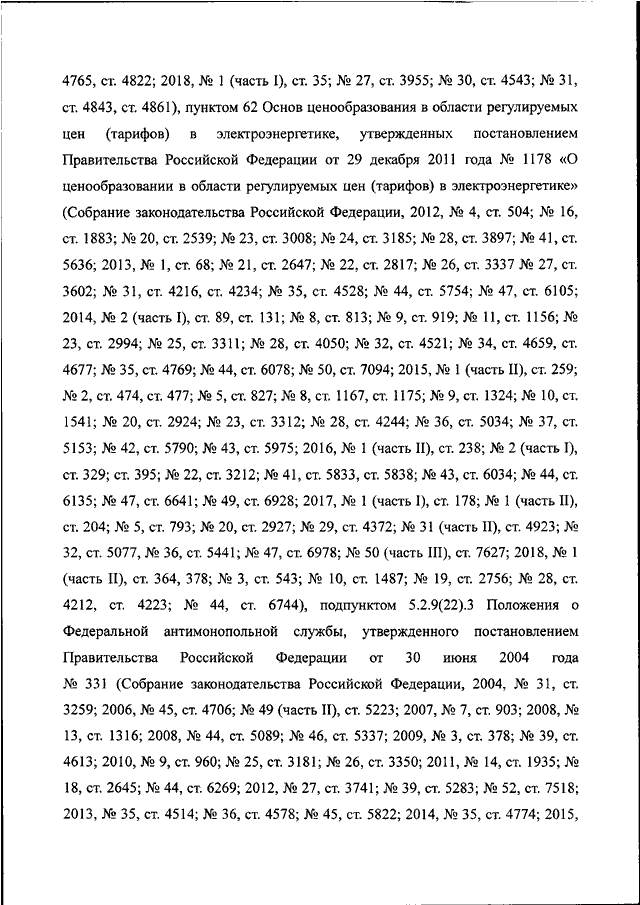 4765, ст. 4822; 2018, № 1 (часть I), ст. 35; № 27, ст. 3955; № 30, ст. 4543; № 31, ст. 4843, ст. 4861), пунктом 62 Основ ценообразования в области регулируемых цен (тарифов) в электроэнергетике, утвержденных постановлением Правительства Российской Федерации от 29 декабря 2011 года № 1178 «О ценообразовании в области регулируемых цен (тарифов) в электроэнергетике» (Собрание законодательства Российской Федерации, 2012, № 4, ст. 504; № 16, ст. 1883; № 20, ст. 2539; № 23, ст. 3008; № 24, ст. 3185; № 28, ст. 3897; № 41, ст. 5636; 2013, № 1, ст. 68; № 21, ст. 2647; № 22, ст. 2817; № 26, ст. 3337 № 27, ст. 3602; № 31, ст. 4216, ст. 4234; № 35, ст. 4528; № 44, ст. 5754; № 47, ст. 6105; 2014, № 2 (часть I), ст. 89, ст. 131; № 8, ст. 813; № 9, ст. 919; № 11, ст. 1156; № 23, ст. 2994; № 25, ст. 3311; № 28, ст. 4050; № 32, ст. 4521; № 34, ст. 4659, ст. 4677; № 35, ст. 4769; № 44, ст. 6078; № 50, ст. 7094; 2015, № 1 (часть II), ст. 259; № 2, ст. 474, ст. 477; № 5, ст. 827; № 8, ст. 1167, ст. 1175; № 9, ст. 1324; № 10, ст. 1541; № 20, ст. 2924; № 23, ст. 3312; № 28, ст. 4244; № 36, ст. 5034; № 37, ст. 5153; № 42, ст. 5790; № 43, ст. 5975; 2016, № 1 (часть II), ст. 238; № 2 (часть I), ст. 329; ст. 395; № 22, ст. 3212; № 41, ст. 5833, ст. 5838; № 43, ст. 6034; № 44, ст. 6135; № 47, ст. 6641; № 49, ст. 6928; 2017, № 1 (часть I), ст. 178; № 1 (часть II), ст. 204; № 5, ст. 793; № 20, ст. 2927; № 29, ст. 4372; № 31 (часть II), ст. 4923; № 32, ст. 5077, № 36, ст. 5441; № 47, ст. 6978; № 50 (часть III), ст. 7627; 2018, № 1 (часть II), ст. 364, 378; № 3, ст. 543; № 10, ст. 1487; № 19, ст. 2756; № 28, ст. 4212, ст. 4223; № 44, ст. 6744), подпунктом 5.2.9(22).3 Положения о Федеральной антимонопольной службы, утвержденного постановлением Правительства Российской Федерации от 30 июня 2004 года № 331 (Собрание законодательства Российской Федерации, 2004, № 31, ст. 3259; 2006, № 45, ст. 4706; № 49 (часть II), ст. 5223; 2007, № 7, ст. 903; 2008, № 13, ст. 1316; 2008, № 44, ст. 5089; № 46, ст. 5337; 2009, № 3, ст. 378; № 39, ст. 4613; 2010, № 9, ст. 960; № 25, ст. 3181; № 26, ст. 3350; 2011, № 14, ст. 1935; № 18, ст. 2645; № 44, ст. 6269; 2012, № 27, ст. 3741; № 39, ст. 5283; № 52, ст. 7518; 2013, № 35, ст. 4514; № 36, ст. 4578; № 45, ст. 5822; 2014, № 35, ст. 4774; 2015,